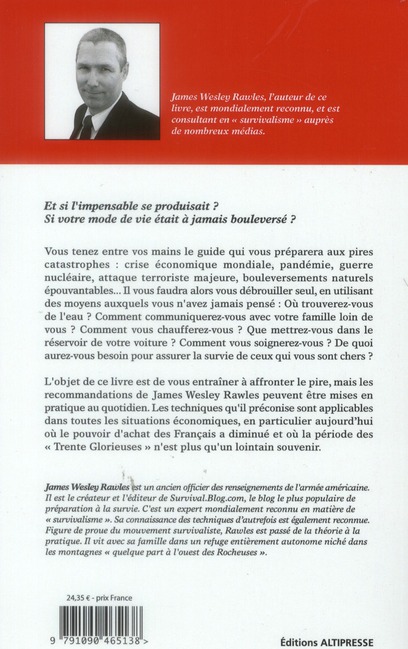 James Wesley Rawles, l'auteur de ce livre, est mondialement reconnu, et est consultant en « survivalisme » auprès de nombreux médias.

Et si l'impensable se produisait ?
Si votre mode de vie était à jamais bouleversé ?

Vous tenez entre vos mains le guide qui vous préparera aux pires catastrophes : crise économique mondiale, pandémie, guerre nucléaire, attaque terroriste majeure, bouleversements naturels épouvantables... Il vous faudra alors vous débrouiller seul, en utilisant des moyens auxquels vous n'avez jamais pensé : Où trouverez-vous de l'eau ? Comment communiquerez-vous avec votre famille loin de vous ? Comment vous chaufferez-vous ? Que mettrez-vous dans le réservoir de votre voiture ? Comment vous soignerez-vous ? De quoi aurez-vous besoin pour assurer la survie de ceux qui vous sont chers ?

L'objet de ce livre est de vous entraîner à affronter le pire, mais les recommandations de James Wesley Rawles peuvent être mises en pratique au quotidien. Les techniques qu'il préconise sont applicables dans toutes les situations économiques, en particulier aujourd'hui où le pouvoir d'achat des Français a diminué et où la période des « Trente Glorieuses » n'est plus qu'un lointain souvenir.

James Wesley Rawles est un ancien officier des renseignements de l'armée américaine. Il est le créateur et l'éditeur de Survival.Blog.com, le blog le plus populaire de préparation à la survie. C'est un expert mondialement reconnu en matière de « survivalisme ». Sa connaissance des techniques d'autrefois est également reconnue. Figure de proue du mouvement survivaliste, Rawles est passé de la théorie à la pratique. Il vit avec sa famille dans un refuge entièrement autonome niché dans les montagnes « quelque part à l'ouest des Rocheuses ».

24,35 € - prix France

9 791090 465138 >

Éditions ALTIPRESSE